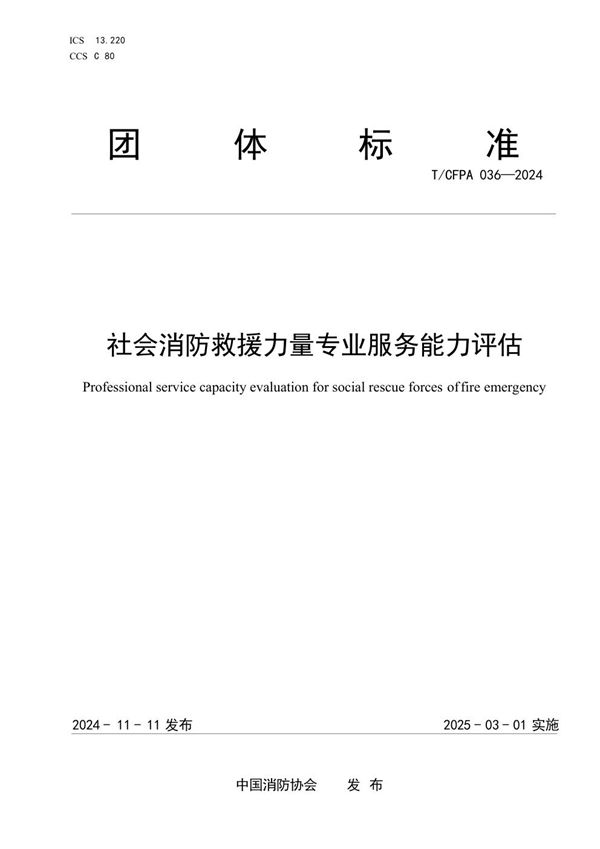 ICS 13.220
CCS C 80

团 体 标 准

T/CFPA 036—2024

社会消防救援力量专业服务能力评估

Professional service capacity evaluation for social rescue forces of fire emergency

2024 - 11 - 11 发布

2025 - 03 - 01 实施

中国消防协会 发 布